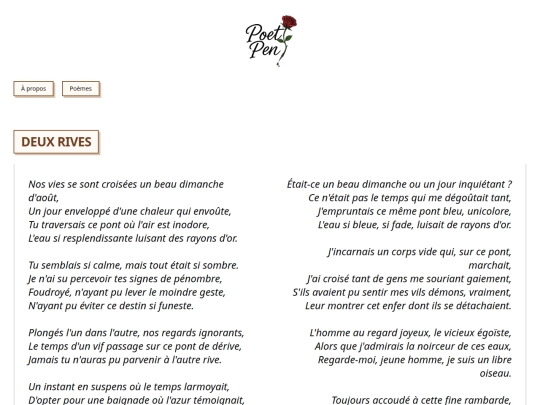 Poet Pen

À propos

Poèmes

DEUX RIVES

Nos vies se sont croisées un beau dimanche d'août,
Un jour enveloppé d'une chaleur qui envoûte,
Tu traversais ce pont où l'air est inodore,
L'eau si resplendissante luisant des rayons d'or.

Tu semblais si calme, mais tout était si sombre.
Je n'ai su percevoir tes signes de pénombre,
Foudroyé, n'ayant pu lever le moindre geste,
N'ayant pu éviter ce destin si funeste.

Plongés l'un dans l'autre, nos regards ignorants,
Le temps d'un vif passage sur ce pont de dérive,
Jamais tu n'auras pu parvenir à l'autre rive.

Un instant en suspens où le temps larmoyait,
D'opter pour une baignade où l'azur témoignait,

Était-ce un beau dimanche ou un jour inquiétant ?
Ce n'était pas le temps qui me dégoûtait tant,
J'empruntais ce même pont bleu, unicolore,
L'eau si bleue, si fade, luisait de rayons d'or.

J'incarnais un corps vide qui, sur ce pont, marchait,
J'ai croisé tant de gens me souriant gaiement,
S'ils avaient pu sentir mes vils démons, vraiment,
Leur montrer cet enfer dont ils se détachaient.

L'homme au regard joyeux, le vicieux égoïste,
Alors que j'admirais la noirceur de ces eaux,
Regarde-moi, jeune homme, je suis un libre oiseau.

Toujours accoudé à cette fine rambarde,